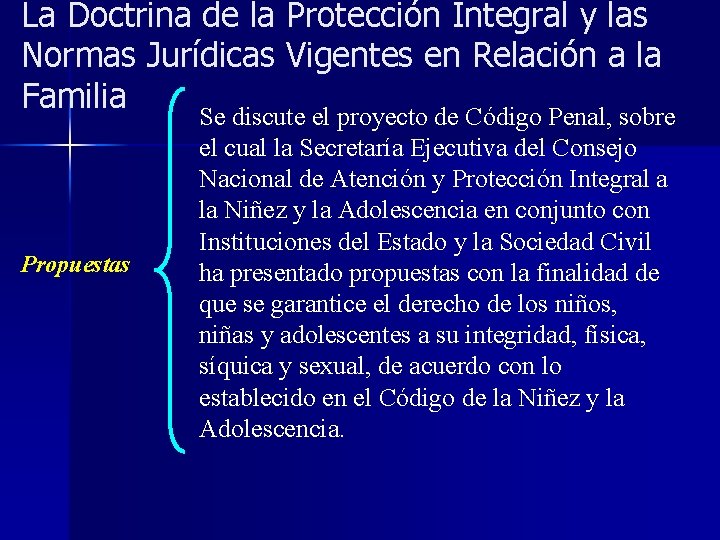 La Doctrina de la Protección Integral y las Normas Jurídicas Vigentes en Relación a la Familia

Propuestas

Se discute el proyecto de Código Penal, sobre el cual la Secretaría Ejecutiva del Consejo Nacional de Atención y Protección Integral a la Niñez y la Adolescencia en conjunto con Instituciones del Estado y la Sociedad Civil ha presentado propuestas con la finalidad de que se garantice el derecho de los niños, niñas y adolescentes a su integridad, física, síquica y sexual, de acuerdo con lo establecido en el Código de la Niñez y la Adolescencia.